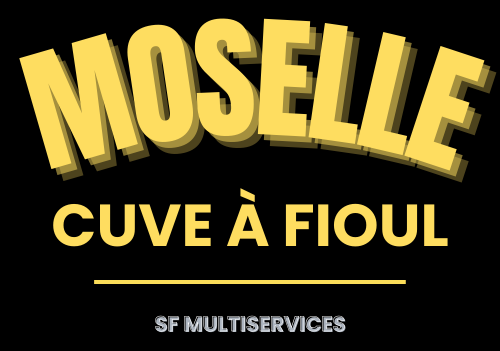 MOSELLE

CUVE À FIOUL

SF MULTISERVICES